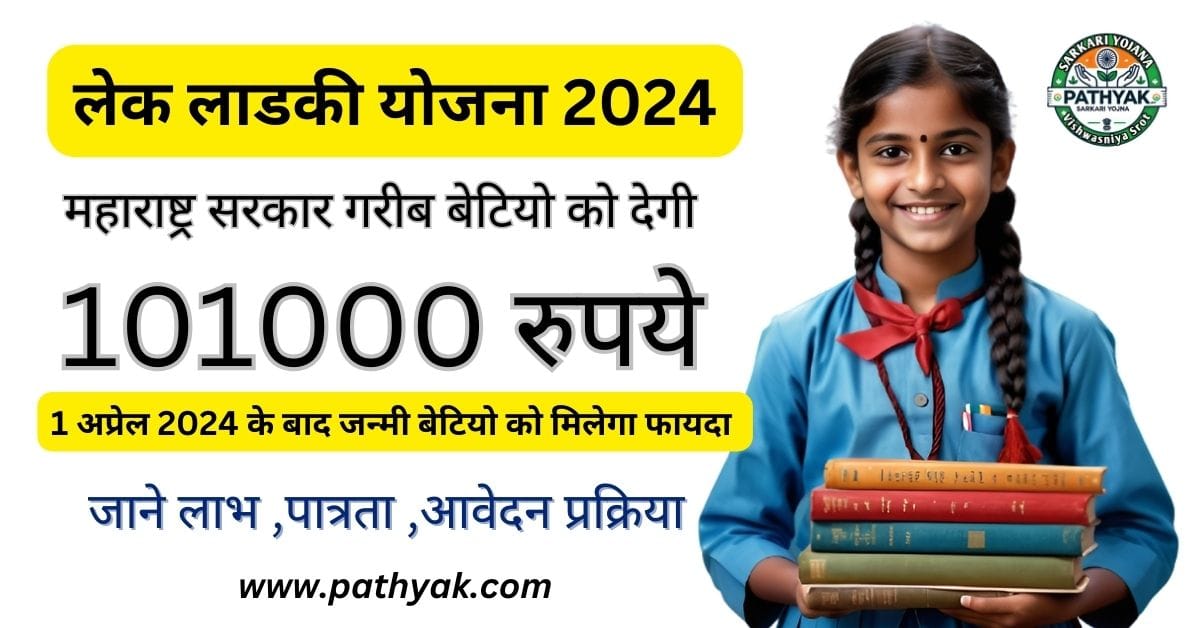 लेक लाडकी योजना 2024

महाराष्ट्र सरकार गरीब बेटियो को देगी

101000 रुपये

1 अप्रेल 2024 के बाद जन्मी बेटियो को मिलेगा फायदा

जाने लाभ ,पात्रता ,आवेदन प्रक्रिया

www.pathyak.com

SARKARI YOJANA
PATHYAK
SARKARI YOJNA
Vishwasniya Srot